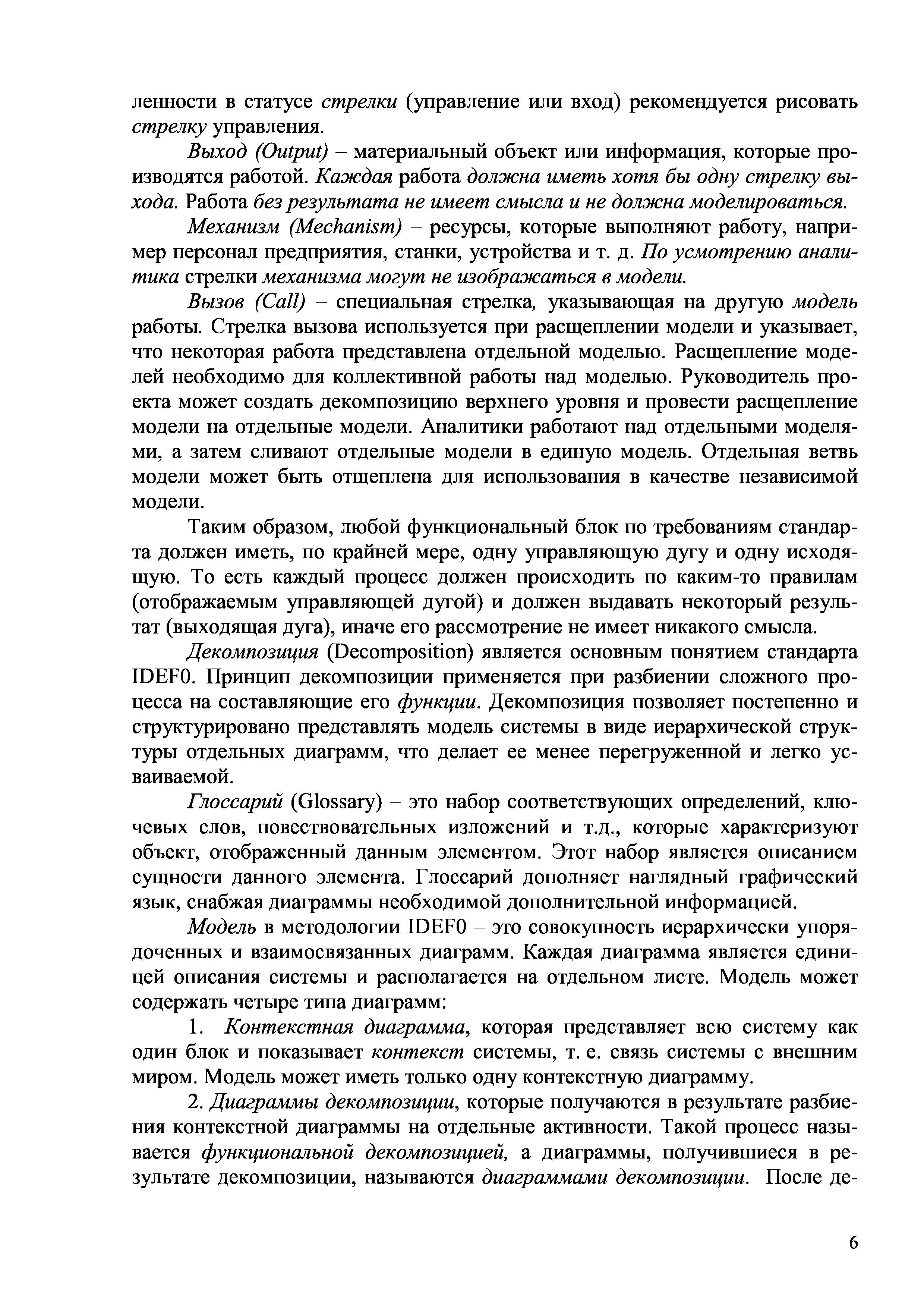 ленности в статусе стрелки (управление или вход) рекомендуется рисовать стрелку управления.

Выход (Output) – материальный объект или информация, которые производятся работой. Каждая работа должна иметь хотя бы одну стрелку выхода. Работа без результата не имеет смысла и не должна моделироваться.

Механизм (Mechanism) – ресурсы, которые выполняют работу, например персонал предприятия, станки, устройства и т. д. По усмотрению аналитика стрелки механизма могут не изображаться в модели.

Вызов (Call) – специальная стрелка, указывающая на другую модель работы. Стрелка вызова используется при расщеплении модели и указывает, что некоторая работа представлена отдельной моделью. Расщепление моделей необходимо для коллективной работы над моделью. Руководитель проекта может создать декомпозицию верхнего уровня и провести расщепление модели на отдельные модели. Аналитики работают над отдельными моделями, а затем сливают отдельные модели в единую модель. Отдельная ветвь модели может быть отщеплена для использования в качестве независимой модели.

Таким образом, любой функциональный блок по требованиям стандарта должен иметь, по крайней мере, одну управляющую дугу и одну исходящую. То есть каждый процесс должен происходить по каким-то правилам (отображаемым управляющей дугой) и должен выдавать некоторый результат (выходящая дуга), иначе его рассмотрение не имеет никакого смысла.

Декомпозиция (Decomposition) является основным понятием стандарта IDEF0. Принцип декомпозиции применяется при разбиении сложного процесса на составляющие его функции. Декомпозиция позволяет постепенно и структурировано представлять модель системы в виде иерархической структуры отдельных диаграмм, что делает ее менее перегруженной и легко усваиваемой.

Глоссарий (Glossary) – это набор соответствующих определений, ключевых слов, повествовательных изложений и т.д., которые характеризуют объект, отображенный данным элементом. Этот набор является описанием сущности данного элемента. Глоссарий дополняет наглядный графический язык, снабжая диаграммы необходимой дополнительной информацией.

Модель в методологии IDEF0 – это совокупность иерархически упорядоченных и взаимосвязанных диаграмм. Каждая диаграмма является единицей описания системы и располагается на отдельном листе. Модель может содержать четыре типа диаграмм:

1. Контекстная диаграмма, которая представляет всю систему как один блок и показывает контекст системы, т. е. связь системы с внешним миром. Модель может иметь только одну контекстную диаграмму.

2. Диаграммы декомпозиции, которые получаются в результате разбиения контекстной диаграммы на отдельные активности. Такой процесс называется функциональной декомпозицией, а диаграммы, получившиеся в результате декомпозиции, называются диаграммами декомпозиции. После де-

6